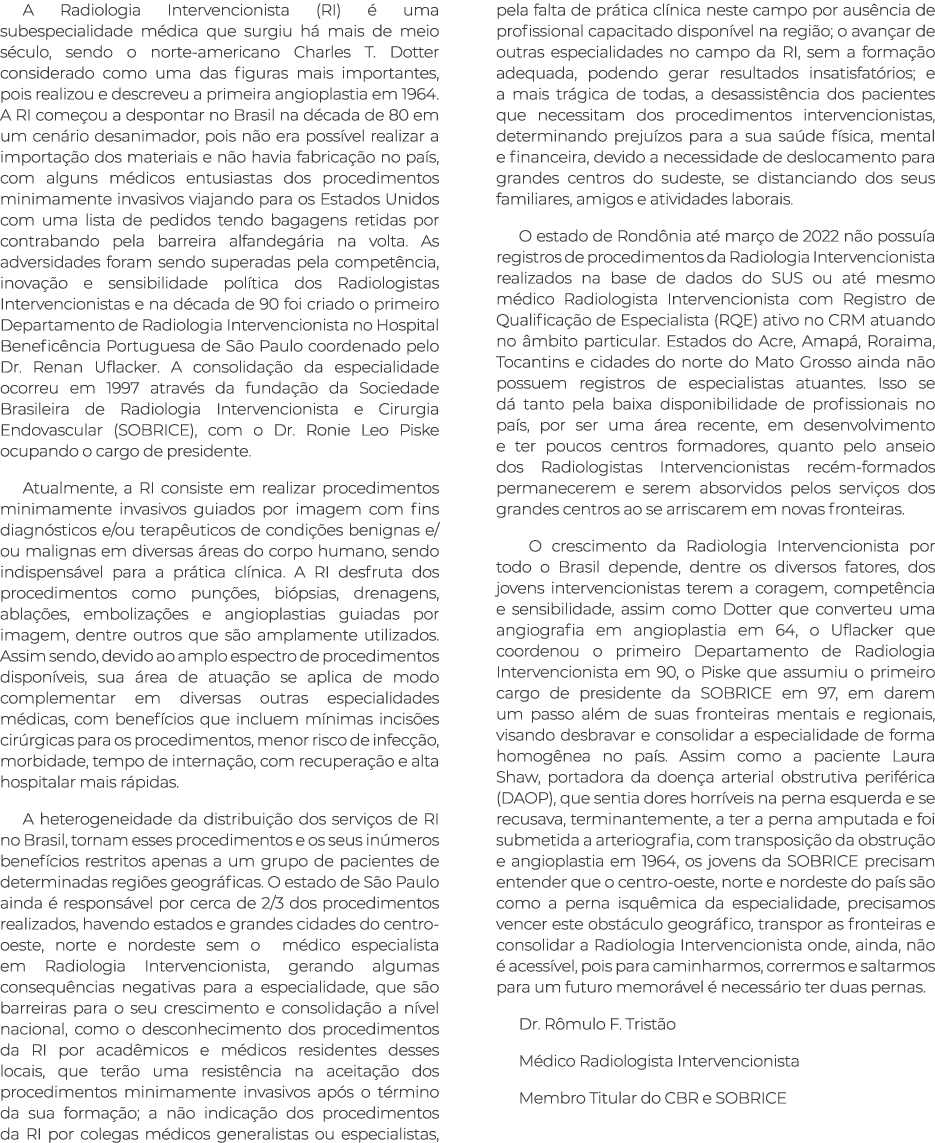 A Radiologia Intervencionista (RI) é uma subespecialidade médica que surgiu há mais de meio século, sendo o norte-americano Charles T. Dotter considerado como uma das figuras mais importantes, pois realizou e descreveu a primeira angioplastia em 1964. A RI começou a despontar no Brasil na década de 80 em um cenário desanimador, pois não era possível realizar a importação dos materiais e não havia fabricação no país, com alguns médicos entusiastas dos procedimentos minimamente invasivos viajando para os Estados Unidos com uma lista de pedidos tendo bagagens retidas por contrabando pela barreira alfandegária na volta. As adversidades foram sendo superadas pela competência, inovação e sensibilidade política dos Radiologistas Intervencionistas e na década de 90 foi criado o primeiro Departamento de Radiologia Intervencionista no Hospital Beneficência Portuguesa de São Paulo coordenado pelo Dr. Renan Uflacker. A consolidação da especialidade ocorreu em 1997 através da fundação da Sociedade Brasileira de Radiologia Intervencionista e Cirurgia Endovascular (SOBRICE), com o Dr. Ronie Leo Piske ocupando o cargo de presidente.

Atualmente, a RI consiste em realizar procedimentos minimamente invasivos guiados por imagem com fins diagnósticos e/ou terapêuticos de condições benignas e/ou malignas em diversas áreas do corpo humano, sendo indispensável para a prática clínica. A RI desfruta dos procedimentos como punções, biópsias, drenagens, ablações, embolizações e angioplastias guiadas por imagem, dentre outros que são amplamente utilizados. Assim sendo, devido ao amplo espectro de procedimentos disponíveis, sua área de atuação se aplica de modo complementar em diversas outras especialidades médicas, com benefícios que incluem mínimas incisões cirúrgicas para os procedimentos, menor risco de infecção, morbidade, tempo de internação, com recuperação e alta hospitalar mais rápidas.

A heterogeneidade da distribuição dos serviços de RI no Brasil, tornam esses procedimentos e os seus inúmeros benefícios restritos apenas a um grupo de pacientes de determinadas regiões geográficas. O estado de São Paulo ainda é responsável por cerca de 2/3 dos procedimentos realizados, havendo estados e grandes cidades do centro-oeste, norte e nordeste sem o médico especialista em Radiologia Intervencionista, gerando algumas consequências negativas para a especialidade, que são barreiras para o seu crescimento e consolidação a nível nacional, como o desconhecimento dos procedimentos da RI por acadêmicos e médicos residentes desses locais, que terão uma resistência na aceitação dos procedimentos minimamente invasivos após o término da sua formação; a não indicação dos procedimentos da RI por colegas médicos generalistas ou especialistas, pela falta de prática clínica neste campo por ausência de profissional capacitado disponível na região; o avançar de outras especialidades no campo da RI, sem a formação adequada, podendo gerar resultados insatisfatórios; e a mais trágica de todas, a desassistência dos pacientes que necessitam dos procedimentos intervencionistas, determinando prejuízos para a sua saúde física, mental e financeira, devido a necessidade de deslocamento para grandes centros do sudeste, se distanciando dos seus familiares, amigos e atividades laborais.

O estado de Rondônia até março de 2022 não possuía registros de procedimentos da Radiologia Intervencionista realizados na base de dados do SUS ou até mesmo médico Radiologista Intervencionista com Registro de Qualificação de Especialista (RQE) ativo no CRM atuando no âmbito particular. Estados do Acre, Amapá, Roraima, Tocantins e cidades do norte do Mato Grosso ainda não possuem registros de especialistas atuantes. Isso se dá tanto pela baixa disponibilidade de profissionais no país, por ser uma área recente, em desenvolvimento e ter poucos centros formadores, quanto pelo anseio dos Radiologistas Intervencionistas recém-formados permanecerem e serem absorvidos pelos serviços dos grandes centros ao se arriscarem em novas fronteiras.

O crescimento da Radiologia Intervencionista por todo o Brasil depende, dentre os diversos fatores, dos jovens intervencionistas terem a coragem, competência e sensibilidade, assim como Dotter que converteu uma angiografia em angioplastia em 64, o Uflacker que coordenou o primeiro Departamento de Radiologia Intervencionista em 90, o Piske que assumiu o primeiro cargo de presidente da SOBRICE em 97, em darem um passo além de suas fronteiras mentais e regionais, visando desbravar e consolidar a especialidade de forma homogênea no país. Assim como a paciente Laura Shaw, portadora da doença arterial obstrutiva periférica (DAOP), que sentia dores horríveis na perna esquerda e se recusava, terminantemente, a ter a perna amputada e foi submetida a arteriografia, com transposição da obstrução e angioplastia em 1964, os jovens da SOBRICE precisam entender que o centro-oeste, norte e nordeste do país são como a perna isquêmica da especialidade, precisamos vencer este obstáculo geográfico, transpor as fronteiras e consolidar a Radiologia Intervencionista onde, ainda, não é acessível, pois para caminharmos, corrermos e saltarmos para um futuro memorável é necessário ter duas pernas.

Dr. Rômulo F. Tristão

Médico Radiologista Intervencionista

Membro Titular do CBR e SOBRICE